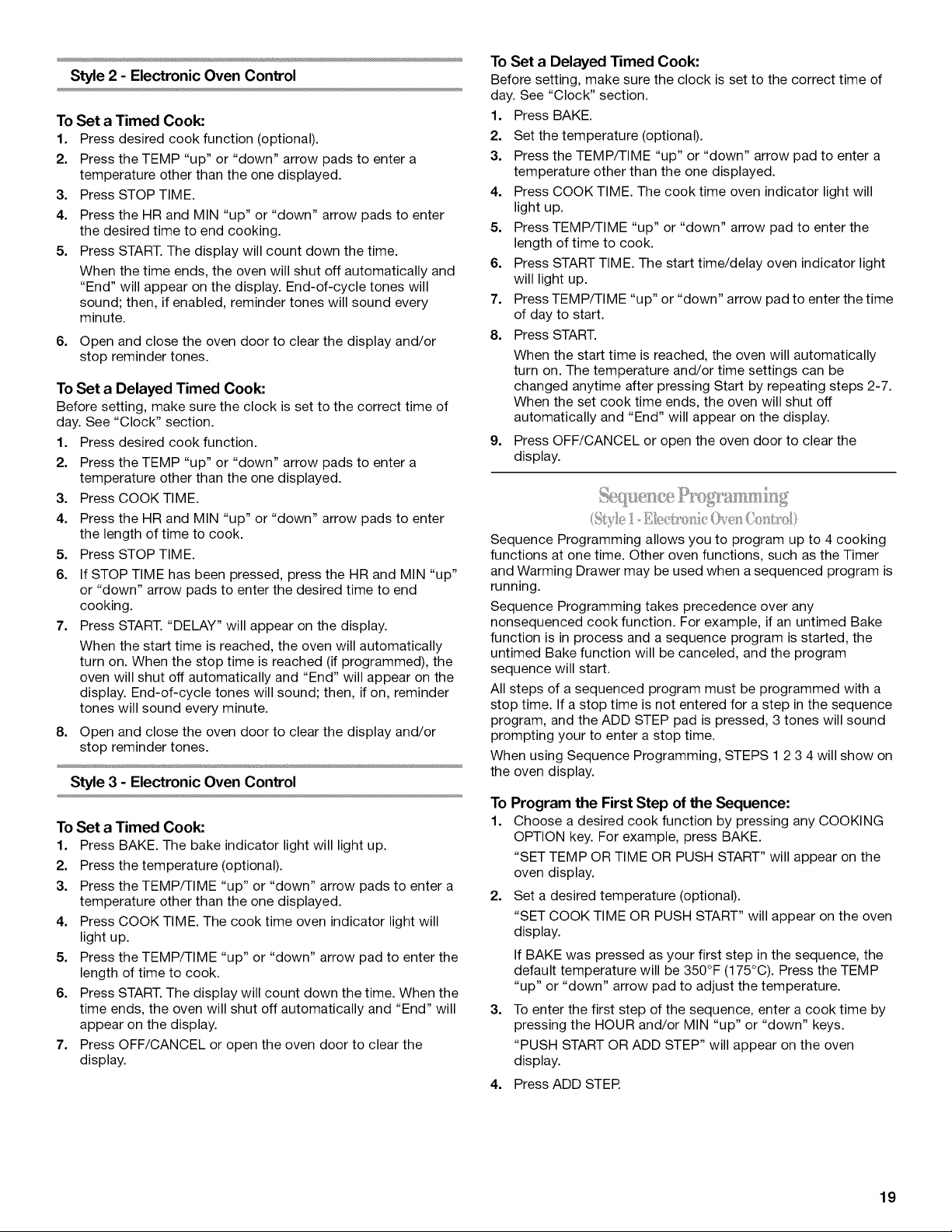 Style 2 - Electronic Oven Control

To Set a Timed Cook:
1. Press desired cook function (optional).
2. Press the TEMP "up" or "down" arrow pads to enter a temperature other than the one displayed.
3. Press STOP TIME.
4. Press the HR and MIN "up" or "down" arrow pads to enter the desired time to end cooking.
5. Press START. The display will count down the time.
When the time ends, the oven will shut off automatically and "End" will appear on the display. End-of-cycle tones will sound; then, if enabled, reminder tones will sound every minute.
6. Open and close the oven door to clear the display and/or stop reminder tones.

To Set a Delayed Timed Cook:
Before setting, make sure the clock is set to the correct time of day. See "Clock" section.
1. Press desired cook function.
2. Press the TEMP "up" or "down" arrow pads to enter a temperature other than the one displayed.
3. Press COOK TIME.
4. Press the HR and MIN "up" or "down" arrow pads to enter the length of time to cook.
5. Press STOP TIME.
6. If STOP TIME has been pressed, press the HR and MIN "up" or "down" arrow pads to enter the desired time to end cooking.
7. Press START. "DELAY" will appear on the display.
When the start time is reached, the oven will automatically turn on. When the stop time is reached (if programmed), the oven will shut off automatically and "End" will appear on the display. End-of-cycle tones will sound; then, if on, reminder tones will sound every minute.
8. Open and close the oven door to clear the display and/or stop reminder tones.

Style 3 - Electronic Oven Control

To Set a Timed Cook:
1. Press BAKE. The bake indicator light will light up.
2. Press the temperature (optional).
3. Press the TEMP/TIME "up" or "down" arrow pads to enter a temperature other than the one displayed.
4. Press COOK TIME. The cook time oven indicator light will light up.
5. Press the TEMP/TIME "up" or "down" arrow pad to enter the length of time to cook.
6. Press START. The display will count down the time. When the time ends, the oven will shut off automatically and "End" will appear on the display.
7. Press OFF/CANCEL or open the oven door to clear the display.

To Set a Delayed Timed Cook:
Before setting, make sure the clock is set to the correct time of day. See "Clock" section.
1. Press BAKE.
2. Set the temperature (optional).
3. Press the TEMP/TIME "up" or "down" arrow pad to enter a temperature other than the one displayed.
4. Press COOK TIME. The cook time oven indicator light will light up.
5. Press TEMP/TIME "up" or "down" arrow pad to enter the length of time to cook.
6. Press START TIME. The start time/delay oven indicator light will light up.
7. Press TEMP/TIME "up" or "down" arrow pad to enter the time of day to start.
8. Press START.
When the start time is reached, the oven will automatically turn on. The temperature and/or time settings can be changed anytime after pressing Start by repeating steps 2-7. When the set cook time ends, the oven will shut off automatically and "End" will appear on the display.
9. Press OFF/CANCEL or open the oven door to clear the display.

Sequence Programming
(Style 1 - Electronic Oven Control)

Sequence Programming allows you to program up to 4 cooking functions at one time. Other oven functions, such as the Timer and Warming Drawer may be used when a sequenced program is running.

Sequence Programming takes precedence over any nonsequenced cook function. For example, if an untimed Bake function is in process and a sequence program is started, the untimed Bake function will be canceled, and the program sequence will start.

All steps of a sequenced program must be programmed with a stop time. If a stop time is not entered for a step in the sequence program, and the ADD STEP pad is pressed, 3 tones will sound prompting your to enter a stop time.

When using Sequence Programming, STEPS 1 2 3 4 will show on the oven display.

To Program the First Step of the Sequence:
1. Choose a desired cook function by pressing any COOKING OPTION key. For example, press BAKE.
"SET TEMP OR TIME OR PUSH START" will appear on the oven display.
2. Set a desired temperature (optional).
"SET COOK TIME OR PUSH START" will appear on the oven display.
If BAKE was pressed as your first step in the sequence, the default temperature will be 350°F (175°C). Press the TEMP "up" or "down" arrow pad to adjust the temperature.
3. To enter the first step of the sequence, enter a cook time by pressing the HOUR and/or MIN "up" or "down" keys.
"PUSH START OR ADD STEP" will appear on the oven display.
4. Press ADD STEP.

19